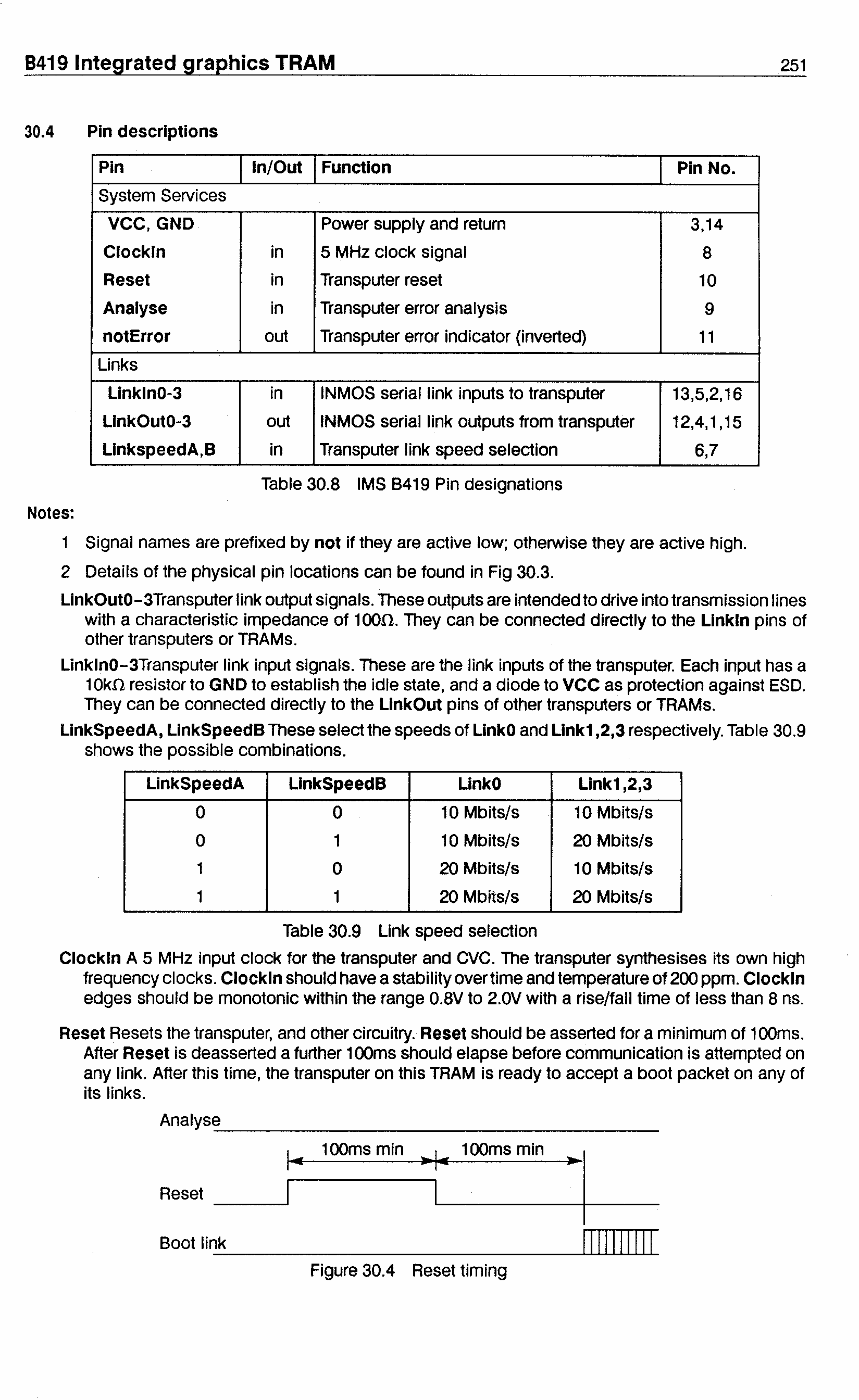 B419 Integrated graphics TRAM 251

30.4 Pin descriptions

| Pin | In/Out | Function | Pin No. |
|---|---|---|---|
| System Services | | | |
| VCC, GND | | Power supply and return | 3,14 |
| ClockIn | in | 5 MHz clock signal | 8 |
| Reset | in | Transputer reset | 10 |
| Analyse | in | Transputer error analysis | 9 |
| notError | out | Transputer error indicator (inverted) | 11 |
| Links | | | |
| LinkIn0-3 | in | INMOS serial link inputs to transputer | 13,5,2,16 |
| LinkOut0-3 | out | INMOS serial link outputs from transputer | 12,4,1,15 |
| LinkspeedA,B | in | Transputer link speed selection | 6,7 |

Table 30.8 IMS B419 Pin designations

Notes:

1 Signal names are prefixed by not if they are active low; otherwise they are active high.

2 Details of the physical pin locations can be found in Fig 30.3.

LinkOut0-3Transputer link output signals. These outputs are intended to drive into transmission lines with a characteristic impedance of 100Ω. They can be connected directly to the LinkIn pins of other transputers or TRAMs.

LinkIn0-3Transputer link input signals. These are the link inputs of the transputer. Each input has a 10kΩ resistor to GND to establish the idle state, and a diode to VCC as protection against ESD. They can be connected directly to the LinkOut pins of other transputers or TRAMs.

LinkSpeedA, LinkSpeedB These select the speeds of Link0 and Link1,2,3 respectively. Table 30.9 shows the possible combinations.

| LinkSpeedA | LinkSpeedB | Link0 | Link1,2,3 |
|---|---|---|---|
| 0 | 0 | 10 Mbits/s | 10 Mbits/s |
| 0 | 1 | 10 Mbits/s | 20 Mbits/s |
| 1 | 0 | 20 Mbits/s | 10 Mbits/s |
| 1 | 1 | 20 Mbits/s | 20 Mbits/s |

Table 30.9 Link speed selection

ClockIn A 5 MHz input clock for the transputer and CVC. The transputer synthesises its own high frequency clocks. ClockIn should have a stability over time and temperature of 200 ppm. ClockIn edges should be monotonic within the range 0.8V to 2.0V with a rise/fall time of less than 8 ns.

Reset Resets the transputer, and other circuitry. Reset should be asserted for a minimum of 100ms. After Reset is deasserted a further 100ms should elapse before communication is attempted on any link. After this time, the transputer on this TRAM is ready to accept a boot packet on any of its links.

Analyse

100ms min 100ms min

Reset

Boot link

Figure 30.4 Reset timing